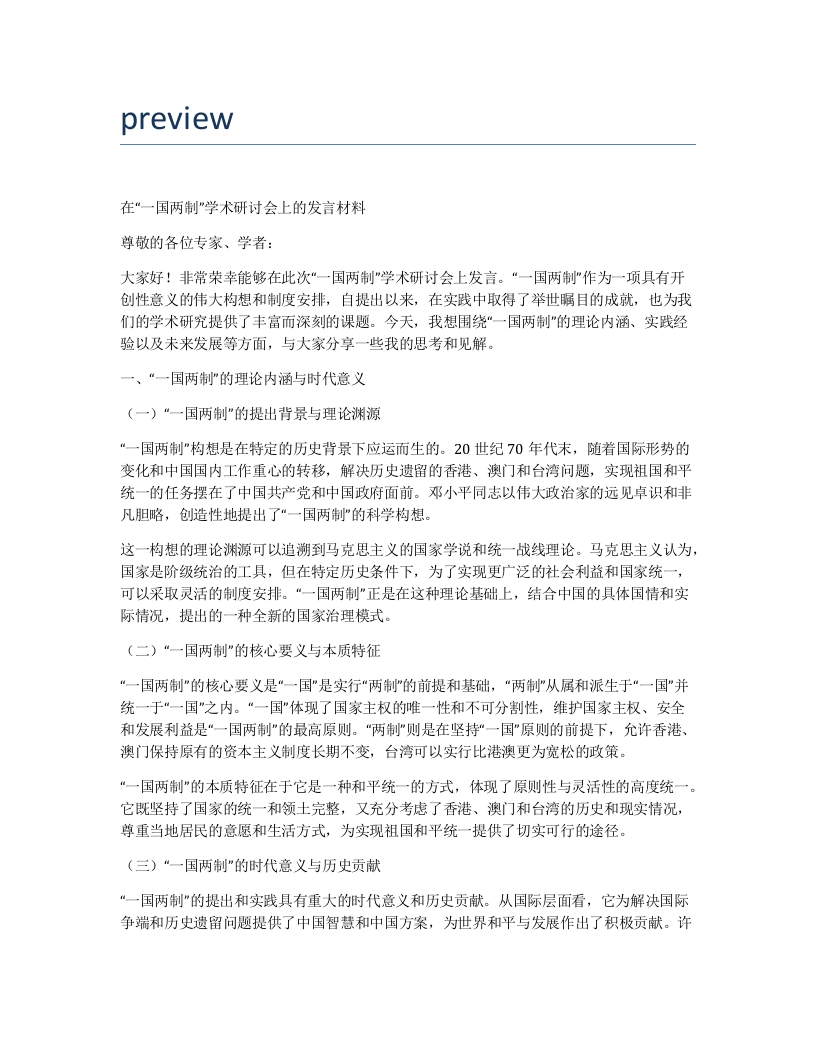 preview

在“一国两制”学术研讨会上的发言材料

尊敬的各位专家、学者：

大家好！非常荣幸能够在此次“一国两制”学术研讨会上发言。“一国两制”作为一项具有开创性意义的伟大构想和制度安排，自提出以来，在实践中取得了举世瞩目的成就，也为我们的学术研究提供了丰富而深刻的课题。今天，我想围绕“一国两制”的理论内涵、实践经验以及未来发展等方面，与大家分享一些我的思考和见解。

一、“一国两制”的理论内涵与时代意义

（一）“一国两制”的提出背景与理论渊源

“一国两制”构想是在特定的历史背景下应运而生的。20 世纪 70 年代末，随着国际形势的变化和中国国内工作重心的转移，解决历史遗留的香港、澳门和台湾问题，实现祖国和平统一的任务摆在了中国共产党和中国政府面前。邓小平同志以伟大政治家的远见卓识和非凡胆略，创造性地提出了“一国两制”的科学构想。

这一构想的理论渊源可以追溯到马克思主义的国家学说和统一战线理论。马克思主义认为，国家是阶级统治的工具，但在特定历史条件下，为了实现更广泛的社会利益和国家统一，可以采取灵活的制度安排。“一国两制”正是在这种理论基础上，结合中国的具体国情和实际情况，提出的一种全新的国家治理模式。

（二）“一国两制”的核心要义与本质特征

“一国两制”的核心要义是“一国”是实行“两制”的前提和基础，“两制”从属和派生于“一国”并统一于“一国”之内。“一国”体现了国家主权的唯一性和不可分割性，维护国家主权、安全和发展利益是“一国两制”的最高原则。“两制”则是在坚持“一国”原则的前提下，允许香港、澳门保持原有的资本主义制度长期不变，台湾可以实行比港澳更为宽松的政策。

“一国两制”的本质特征在于它是一种和平统一的方式，体现了原则性与灵活性的高度统一。它既坚持了国家的统一和领土完整，又充分考虑了香港、澳门和台湾的历史和现实情况，尊重当地居民的意愿和生活方式，为实现祖国和平统一提供了切实可行的途径。

（三）“一国两制”的时代意义与历史贡献

“一国两制”的提出和实践具有重大的时代意义和历史贡献。从国际层面看，它为解决国际争端和历史遗留问题提供了中国智慧和中国方案，为世界和平与发展作出了积极贡献。许